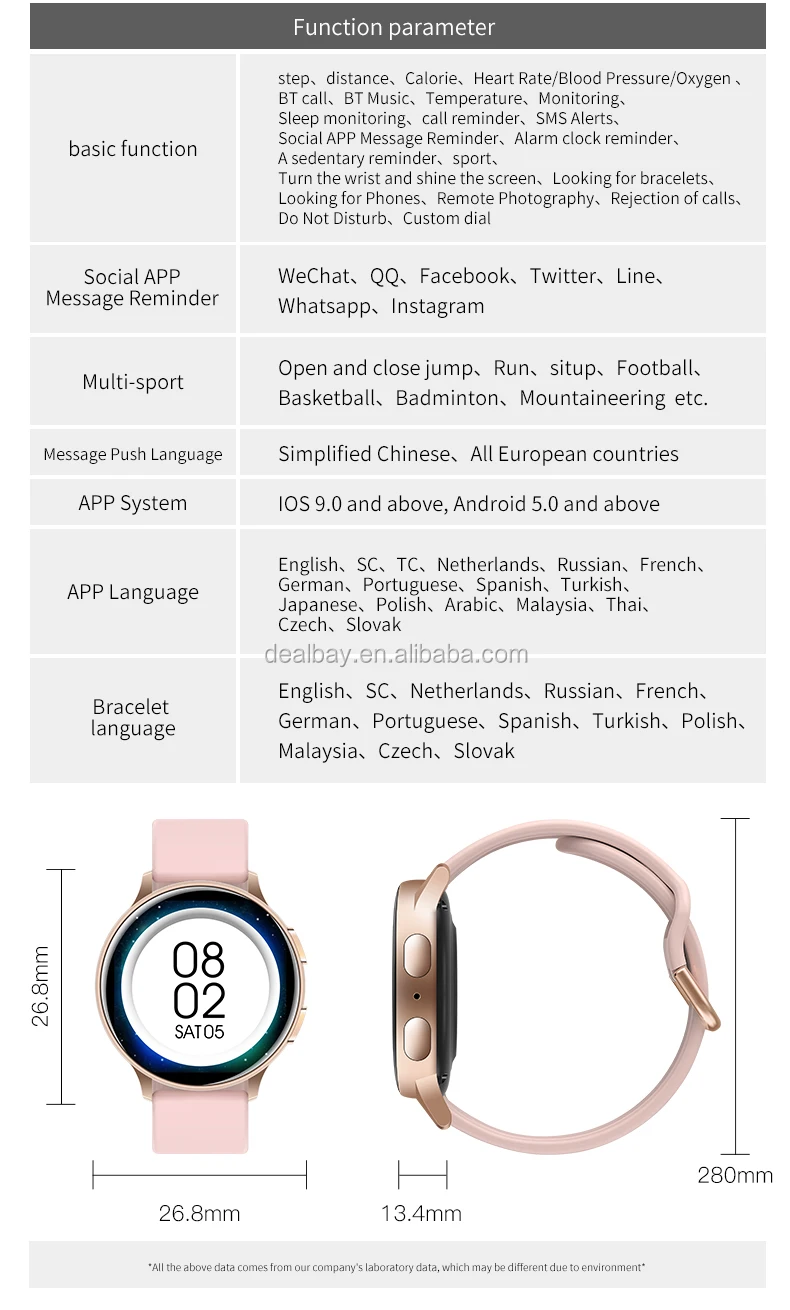 Function parameter

| | |
|---|---|
| basic function | step、distance、Calorie、Heart Rate/Blood Pressure/Oxygen、BT call、BT Music、Temperature、Monitoring、Sleep monitoring、call reminder、SMS Alerts、Social APP Message Reminder、Alarm clock reminder、A sedentary reminder、sport、Turn the wrist and shine the screen、Looking for bracelets、Looking for Phones、Remote Photography、Rejection of calls、Do Not Disturb、Custom dial |
| Social APP Message Reminder | WeChat、QQ、Facebook、Twitter、Line、Whatsapp、Instagram |
| Multi-sport | Open and close jump、Run、situp、Football、Basketball、Badminton、Mountaineering etc. |
| Message Push Language | Simplified Chinese、All European countries |
| APP System | IOS 9.0 and above, Android 5.0 and above |
| APP Language | English、SC、TC、Netherlands、Russian、French、German、Portuguese、Spanish、Turkish、Japanese、Polish、Arabic、Malaysia、Thai、Czech、Slovak |
| Bracelet language | English、SC、Netherlands、Russian、French、German、Portuguese、Spanish、Turkish、Polish、Malaysia、Czech、Slovak |

dealbay.en.alibaba.com

08
02
SAT05

26.8mm
26.8mm
13.4mm
280mm

*All the above data comes from our company's laboratory data, which may be different due to environment*